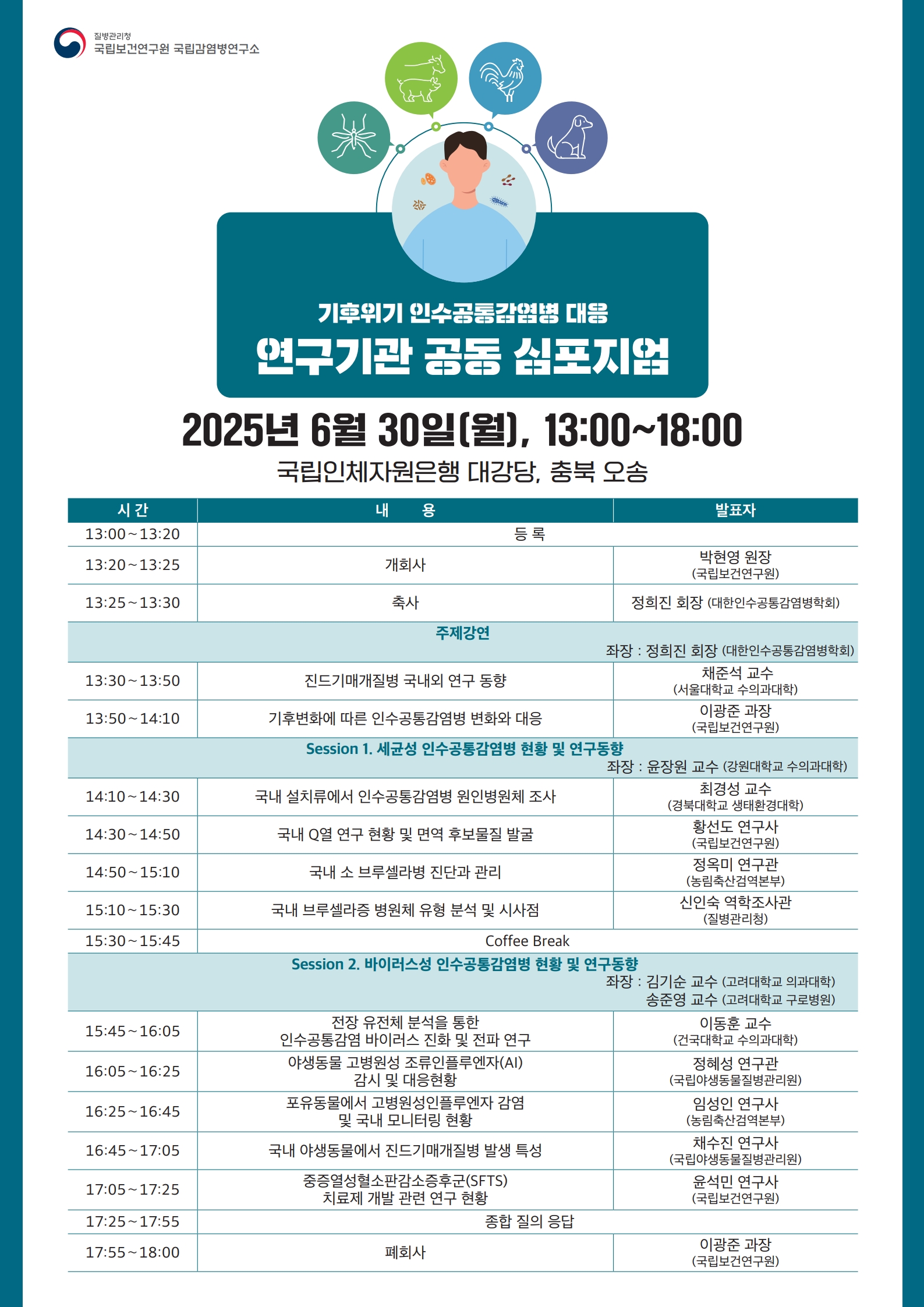 질병관리청
국립보건연구원 국립감염병연구소

기후위기 인수공통감염병 대응
연구기관 공동 심포지엄

2025년 6월 30일(월), 13:00~18:00

국립인체자원은행 대강당, 충북 오송

| 시 간 | 내 용 | 발표자 |
|---|---|---|
| 13:00~13:20 | 등 록 | |
| 13:20~13:25 | 개회사 | 박현영 원장 (국립보건연구원) |
| 13:25~13:30 | 축사 | 정희진 회장 (대한인수공통감염병학회) |
| 주제강연 좌장 : 정희진 회장 (대한인수공통감염병학회) | | |
| 13:30~13:50 | 진드기매개질병 국내외 연구 동향 | 채준석 교수 (서울대학교 수의과대학) |
| 13:50~14:10 | 기후변화에 따른 인수공통감염병 변화와 대응 | 이광준 과장 (국립보건연구원) |
| Session 1. 세균성 인수공통감염병 현황 및 연구동향 좌장 : 윤장원 교수 (강원대학교 수의과대학) | | |
| 14:10~14:30 | 국내 설치류에서 인수공통감염병 원인병원체 조사 | 최경성 교수 (경북대학교 생태환경대학) |
| 14:30~14:50 | 국내 Q열 연구 현황 및 면역 후보물질 발굴 | 황선도 연구사 (국립보건연구원) |
| 14:50~15:10 | 국내 소 브루셀라병 진단과 관리 | 정옥미 연구관 (농림축산검역본부) |
| 15:10~15:30 | 국내 브루셀라증 병원체 유형 분석 및 시사점 | 신인숙 역학조사관 (질병관리청) |
| 15:30~15:45 | Coffee Break | |
| Session 2. 바이러스성 인수공통감염병 현황 및 연구동향 좌장 : 김기순 교수 (고려대학교 의과대학) 송준영 교수 (고려대학교 구로병원) | | |
| 15:45~16:05 | 전장 유전체 분석을 통한 인수공통감염 바이러스 진화 및 전파 연구 | 이동훈 교수 (건국대학교 수의과대학) |
| 16:05~16:25 | 야생동물 고병원성 조류인플루엔자(AI) 감시 및 대응현황 | 정혜성 연구관 (국립야생동물질병관리원) |
| 16:25~16:45 | 포유동물에서 고병원성인플루엔자 감염 및 국내 모니터링 현황 | 임성인 연구사 (농림축산검역본부) |
| 16:45~17:05 | 국내 야생동물에서 진드기매개질병 발생 특성 | 채수진 연구사 (국립야생동물질병관리원) |
| 17:05~17:25 | 중증열성혈소판감소증후군(SFTS) 치료제 개발 관련 연구 현황 | 윤석민 연구사 (국립보건연구원) |
| 17:25~17:55 | 종합 질의 응답 | |
| 17:55~18:00 | 폐회사 | 이광준 과장 (국립보건연구원) |